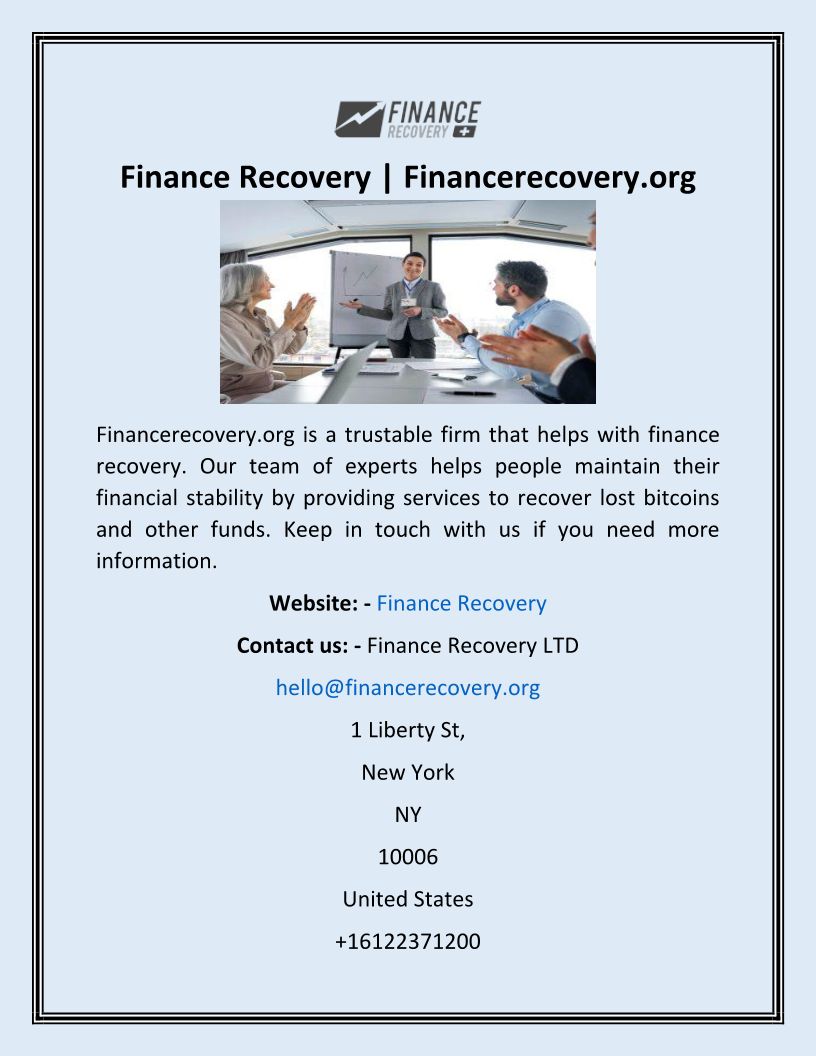 FINANCE RECOVERY

Finance Recovery | Financerecovery.org

Financerecovery.org is a trustable firm that helps with finance recovery. Our team of experts helps people maintain their financial stability by providing services to recover lost bitcoins and other funds. Keep in touch with us if you need more information.

Website: - Finance Recovery

Contact us: - Finance Recovery LTD

hello@financerecovery.org

1 Liberty St,

New York

NY

10006

United States

+16122371200